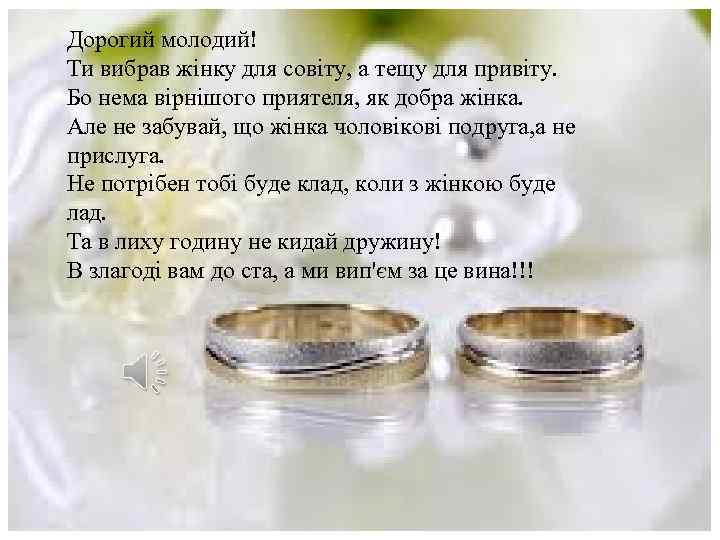 Дорогий молодий!
Ти вибрав жінку для совіту, а тещу для привіту.
Бо нема вірнішого приятеля, як добра жінка.
Але не забувай, що жінка чоловікові подруга,а не прислуга.
Не потрібен тобі буде клад, коли з жінкою буде лад.
Та в лиху годину не кидай дружину!
В злагоді вам до ста, а ми вип'єм за це вина!!!